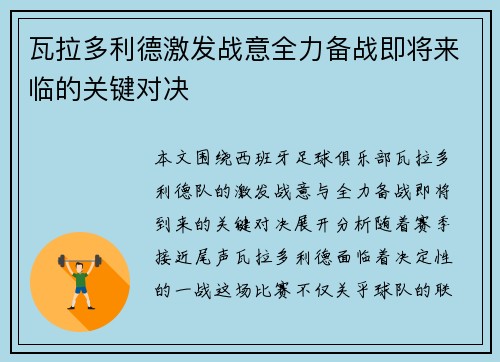 瓦拉多利德激发战意全力备战即将来临的关键对决

本文围绕西班牙足球俱乐部瓦拉多利德队的激发战意与全力备战即将到来的关键对决展开分析随着赛季接近尾声瓦拉多利德面临着决定性的一战这场比赛不仅关乎球队的联